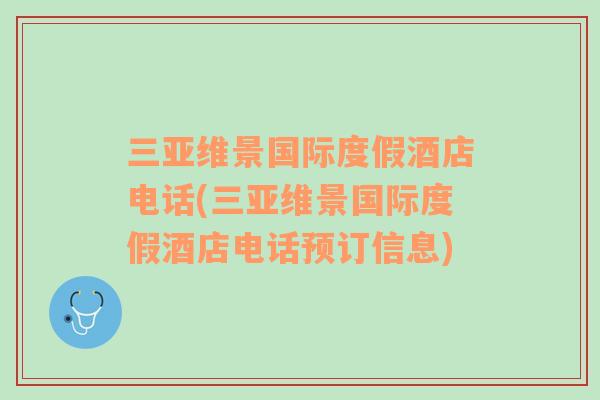 三亚维景国际度假酒店电话(三亚维景国际度假酒店电话预订信息)